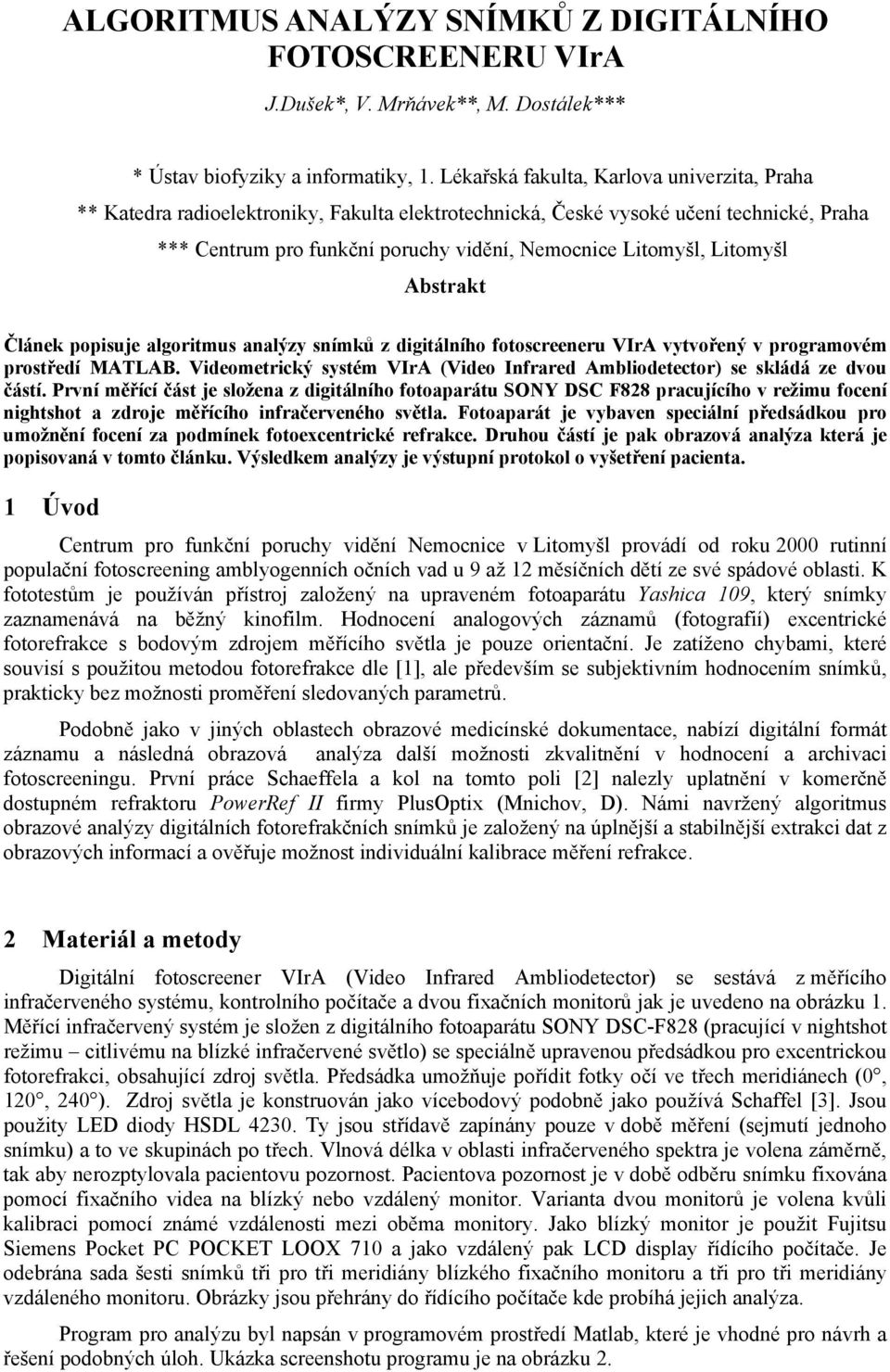 ALGORITMUS ANALÝZY SNÍMKŮ Z DIGITÁLNÍHO FOTOSCREENERU VIrA

J.Dušek*, V. Mrňávek**, M. Dostálek***

* Ústav biofyziky a informatiky, 1. Lékařská fakulta, Karlova univerzita, Praha
** Katedra radioelektroniky, Fakulta elektrotechnická, České vysoké učení technické, Praha
*** Centrum pro funkční poruchy vidění, Nemocnice Litomyšl, Litomyšl

Abstrakt

Článek popisuje algoritmus analýzy snímků z digitálního fotoscreeneru VIrA vytvořený v programovém prostředí MATLAB. Videometrický systém VIrA (Video Infrared Ambliodetector) se skládá ze dvou částí. První měřící část je složena z digitálního fotoaparátu SONY DSC F828 pracujícího v režimu focení nightshot a zdroje měřícího infračerveného světla. Fotoaparát je vybaven speciální předsádkou pro umožnění focení za podmínek fotoexcentrické refrakce. Druhou částí je pak obrazová analýza která je popisovaná v tomto článku. Výsledkem analýzy je výstupní protokol o vyšetření pacienta.

1 Úvod

Centrum pro funkční poruchy vidění Nemocnice v Litomyšl provádí od roku 2000 rutinní populační fotoscreening amblyogenních očních vad u 9 až 12 měsíčních dětí ze své spádové oblasti. K fototestům je používán přístroj založený na upraveném fotoaparátu Yashica 109, který snímky zaznamenává na běžný kinofilm. Hodnocení analogových záznamů (fotografií) excentrické fotorefrakce s bodovým zdrojem měřícího světla je pouze orientační. Je zatíženo chybami, které souvisí s použitou metodou fotorefrakce dle [1], ale především se subjektivním hodnocením snímků, prakticky bez možnosti proměření sledovaných parametrů.

Podobně jako v jiných oblastech obrazové medicínské dokumentace, nabízí digitální formát záznamu a následná obrazová analýza další možnosti zkvalitnění v hodnocení a archivaci fotoscreeningu. První práce Schaeffela a kol na tomto poli [2] nalezly uplatnění v komerčně dostupném refraktoru PowerRef II firmy PlusOptix (Mnichov, D). Námi navržený algoritmus obrazové analýzy digitálních fotorefrakčních snímků je založený na úplnější a stabilnější extrakci dat z obrazových informací a ověřuje možnost individuální kalibrace měření refrakce.

2 Materiál a metody

Digitální fotoscreener VIrA (Video Infrared Ambliodetector) se sestává z měřícího infračerveného systému, kontrolního počítače a dvou fixačních monitorů jak je uvedeno na obrázku 1. Měřící infračervený systém je složen z digitálního fotoaparátu SONY DSC-F828 (pracující v nightshot režimu – citlivému na blízké infračervené světlo) se speciálně upravenou předsádkou pro excentrickou fotorefrakci, obsahující zdroj světla. Předsádka umožňuje pořídit fotky očí ve třech meridiánech (0°, 120°, 240°). Zdroj světla je konstruován jako vícebodový podobně jako používá Schaffel [3]. Jsou použity LED diody HSDL 4230. Ty jsou střídavě zapínány pouze v době měření (sejmutí jednoho snímku) a to ve skupinách po třech. Vlnová délka v oblasti infračerveného spektra je volena záměrně, tak aby nerozptylovala pacientovu pozornost. Pacientova pozornost je v době odběru snímku fixována pomocí fixačního videa na blízký nebo vzdálený monitor. Varianta dvou monitorů je volena kvůli kalibraci pomocí známé vzdálenosti mezi oběma monitory. Jako blízký monitor je použit Fujitsu Siemens Pocket PC POCKET LOOX 710 a jako vzdálený pak LCD display řídícího počítače. Je odebrána sada šesti snímků tři pro tři meridiány blízkého fixačního monitoru a tři pro tři meridiány vzdáleného monitoru. Obrázky jsou přehrány do řídícího počítače kde probíhá jejich analýza.

Program pro analýzu byl napsán v programovém prostředí Matlab, které je vhodné pro návrh a řešení podobných úloh. Ukázka screenshotu programu je na obrázku 2.